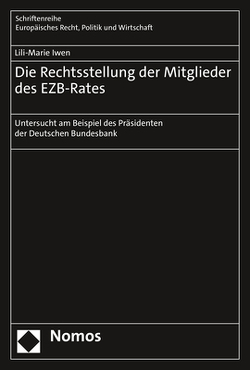 Schriftenreihe
Europäisches Recht, Politik und Wirtschaft

Lili-Marie Iwen

Die Rechtsstellung der Mitglieder des EZB-Rates

Untersucht am Beispiel des Präsidenten der Deutschen Bundesbank

Nomos